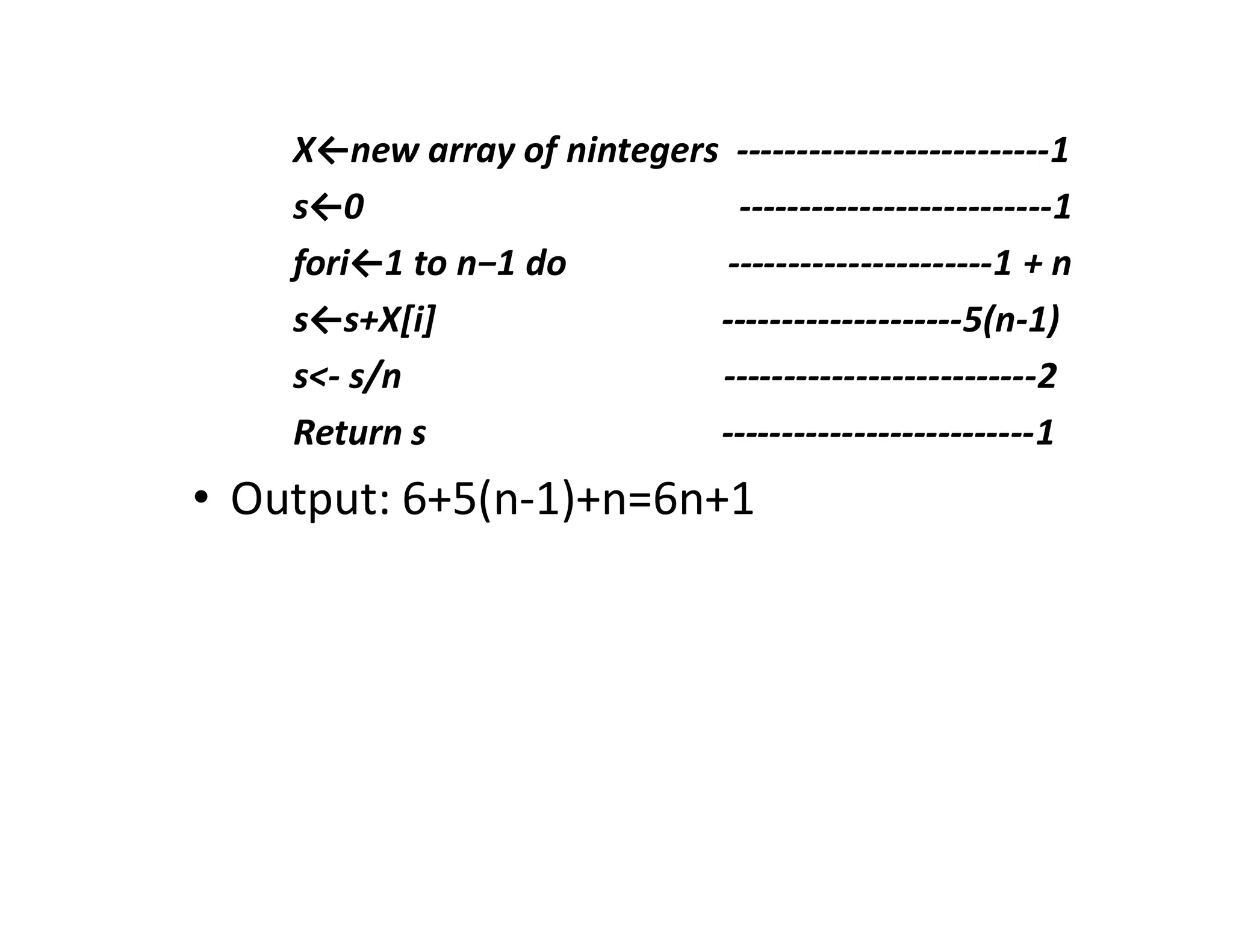 X←new array of nintegers -------------------------1

s←0 -------------------------1

fori←1 to n−1 do ---------------------1 + n

s←s+X[i] -------------------5(n-1)

s<- s/n -------------------------2

Return s -------------------------1

• Output: 6+5(n-1)+n=6n+1